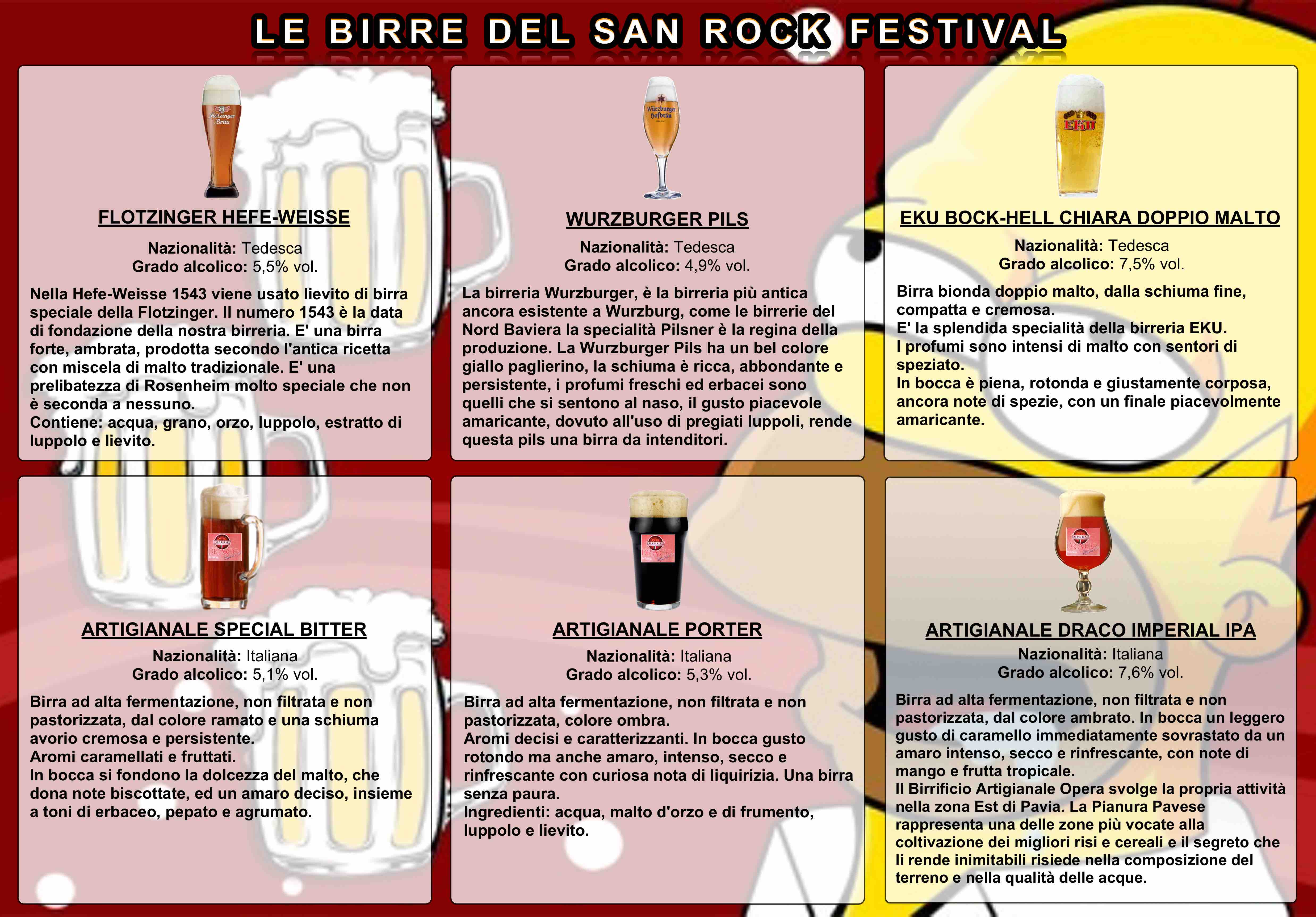 LE BIRRE DEL SAN ROCK FESTIVAL

Flotzinger Bräu

FLOTZINGER HEFE-WEISSE

Nazionalità: Tedesca
Grado alcolico: 5,5% vol.

Nella Hefe-Weisse 1543 viene usato lievito di birra speciale della Flotzinger. Il numero 1543 è la data di fondazione della nostra birreria. E' una birra forte, ambrata, prodotta secondo l'antica ricetta con miscela di malto tradizionale. E' una prelibatezza di Rosenheim molto speciale che non è seconda a nessuno.
Contiene: acqua, grano, orzo, luppolo, estratto di luppolo e lievito.

Würzburger Hofbräu

WURZBURGER PILS

Nazionalità: Tedesca
Grado alcolico: 4,9% vol.

La birreria Wurzburger, è la birreria più antica ancora esistente a Wurzburg, come le birrerie del Nord Baviera la specialità Pilsner è la regina della produzione. La Wurzburger Pils ha un bel colore giallo paglierino, la schiuma è ricca, abbondante e persistente, i profumi freschi ed erbacei sono quelli che si sentono al naso, il gusto piacevole amaricante, dovuto all'uso di pregiati luppoli, rende questa pils una birra da intenditori.

EKU

EKU BOCK-HELL CHIARA DOPPIO MALTO

Nazionalità: Tedesca
Grado alcolico: 7,5% vol.

Birra bionda doppio malto, dalla schiuma fine, compatta e cremosa.
E' la splendida specialità della birreria EKU.
I profumi sono intensi di malto con sentori di speziato.
In bocca è piena, rotonda e giustamente corposa, ancora note di spezie, con un finale piacevolmente amaricante.

ARTIGIANALE SPECIAL BITTER

Nazionalità: Italiana
Grado alcolico: 5,1% vol.

Birra ad alta fermentazione, non filtrata e non pastorizzata, dal colore ramato e una schiuma avorio cremosa e persistente.
Aromi caramellati e fruttati.
In bocca si fondono la dolcezza del malto, che dona note biscottate, ed un amaro deciso, insieme a toni di erbaceo, pepato e agrumato.

ARTIGIANALE PORTER

Nazionalità: Italiana
Grado alcolico: 5,3% vol.

Birra ad alta fermentazione, non filtrata e non pastorizzata, colore ombra.
Aromi decisi e caratterizzanti. In bocca gusto rotondo ma anche amaro, intenso, secco e rinfrescante con curiosa nota di liquirizia. Una birra senza paura.
Ingredienti: acqua, malto d'orzo e di frumento, luppolo e lievito.

ARTIGIANALE DRACO IMPERIAL IPA

Nazionalità: Italiana
Grado alcolico: 7,6% vol.

Birra ad alta fermentazione, non filtrata e non pastorizzata, dal colore ambrato. In bocca un leggero gusto di caramello immediatamente sovrastato da un amaro intenso, secco e rinfrescante, con note di mango e frutta tropicale.
Il Birrificio Artigianale Opera svolge la propria attività nella zona Est di Pavia. La Pianura Pavese rappresenta una delle zone più vocate alla coltivazione dei migliori risi e cereali e il segreto che li rende inimitabili risiede nella composizione del terreno e nella qualità delle acque.